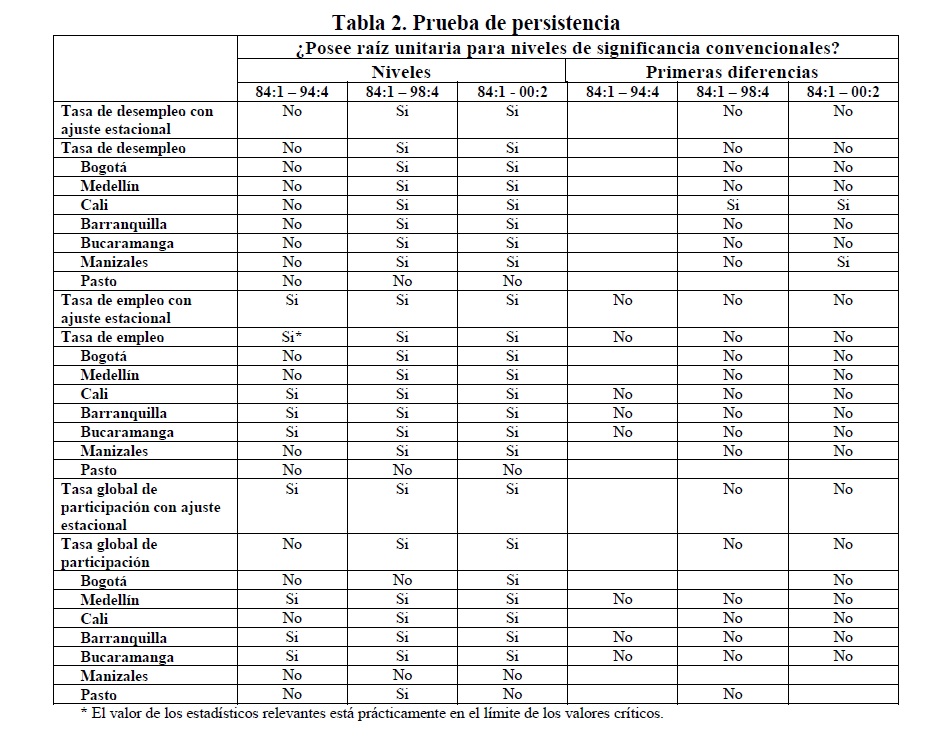 Tabla 2. Prueba de persistencia

| | ¿Posee raíz unitaria para niveles de significancia convencionales? | | | | | |
|---|---|---|---|---|---|---|
| | Niveles | | | Primeras diferencias | | |
| | 84:1 – 94:4 | 84:1 – 98:4 | 84:1 - 00:2 | 84:1 – 94:4 | 84:1 – 98:4 | 84:1 – 00:2 |
| Tasa de desempleo con ajuste estacional | No | Si | Si | | No | No |
| Tasa de desempleo | No | Si | Si | | No | No |
| Bogotá | No | Si | Si | | No | No |
| Medellín | No | Si | Si | | No | No |
| Cali | No | Si | Si | | Si | Si |
| Barranquilla | No | Si | Si | | No | No |
| Bucaramanga | No | Si | Si | | No | No |
| Manizales | No | Si | Si | | No | Si |
| Pasto | No | No | No | | | |
| Tasa de empleo con ajuste estacional | Si | Si | Si | No | No | No |
| Tasa de empleo | Si* | Si | Si | No | No | No |
| Bogotá | No | Si | Si | | No | No |
| Medellín | No | Si | Si | | No | No |
| Cali | Si | Si | Si | No | No | No |
| Barranquilla | Si | Si | Si | No | No | No |
| Bucaramanga | Si | Si | Si | No | No | No |
| Manizales | No | Si | Si | | No | No |
| Pasto | No | No | No | | | |
| Tasa global de participación con ajuste estacional | Si | Si | Si | | No | No |
| Tasa global de participación | No | Si | Si | | No | No |
| Bogotá | No | No | Si | | | No |
| Medellín | Si | Si | Si | No | No | No |
| Cali | No | Si | Si | | No | No |
| Barranquilla | Si | Si | Si | No | No | No |
| Bucaramanga | Si | Si | Si | No | No | No |
| Manizales | No | No | No | | | |
| Pasto | No | Si | No | | No | |

* El valor de los estadísticos relevantes está prácticamente en el límite de los valores críticos.